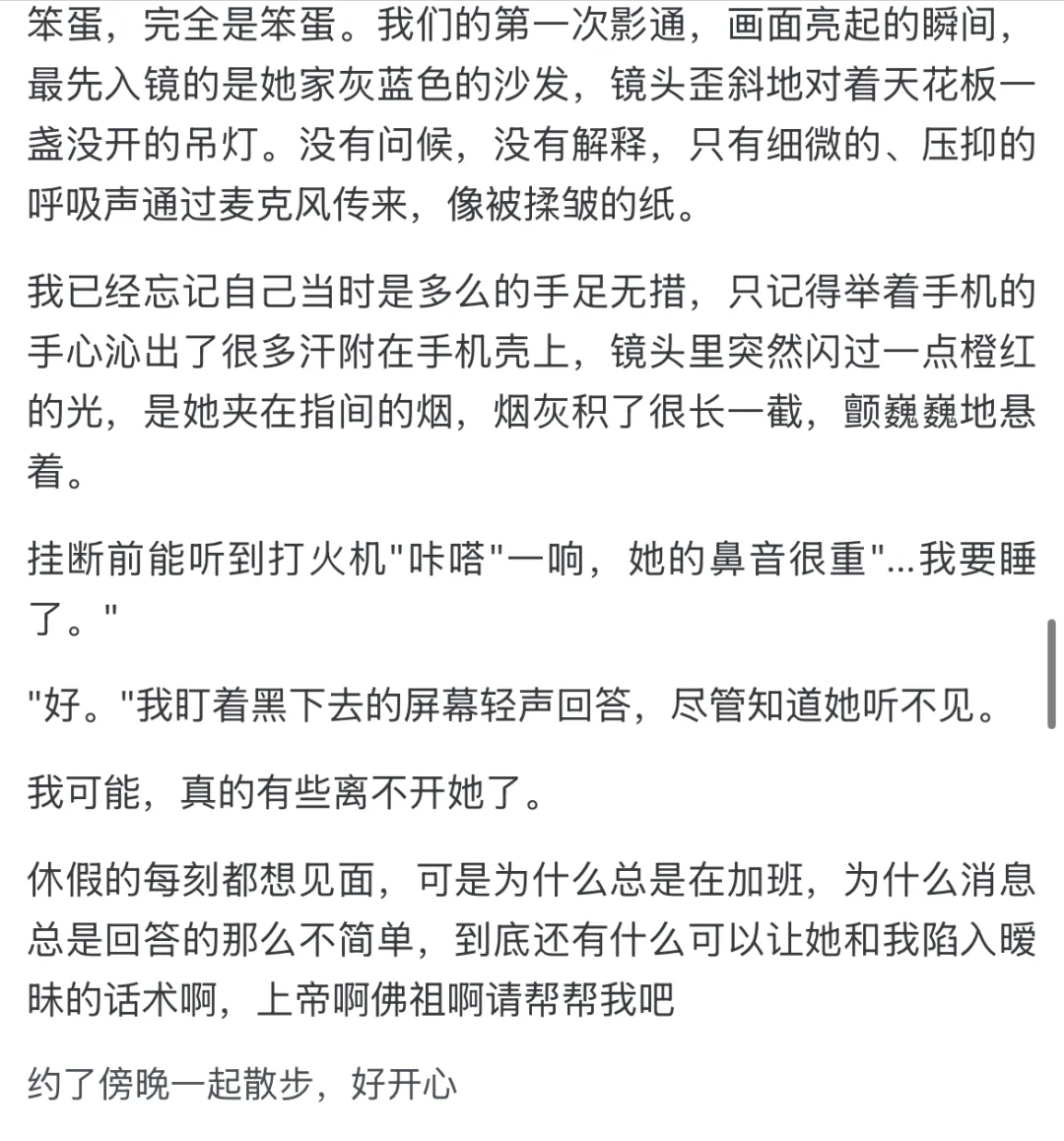 笨蛋，完全是笨蛋。我们的第一次影通，画面亮起的瞬间，最先入镜的是她家灰蓝色的沙发，镜头歪斜地对着天花板一盏没开的吊灯。没有问候，没有解释，只有细微的、压抑的呼吸声通过麦克风传来，像被揉皱的纸。

我已经忘记自己当时是多么的手足无措，只记得举着手机的手心沁出了很多汗附在手机壳上，镜头里突然闪过一点橙红的光，是她夹在指间的烟，烟灰积了很长一截，颤巍巍地悬着。

挂断前能听到打火机"咔嗒"一响，她的鼻音很重"...我要睡了。"

"好。"我盯着黑下去的屏幕轻声回答，尽管知道她听不见。

我可能，真的有些离不开她了。

休假的每刻都想见面，可是为什么总是在加班，为什么消息总是回答的那么不简单，到底还有什么可以让她和我陷入暧昧的话术啊，上帝啊佛祖啊请帮帮我吧

约了傍晚一起散步，好开心